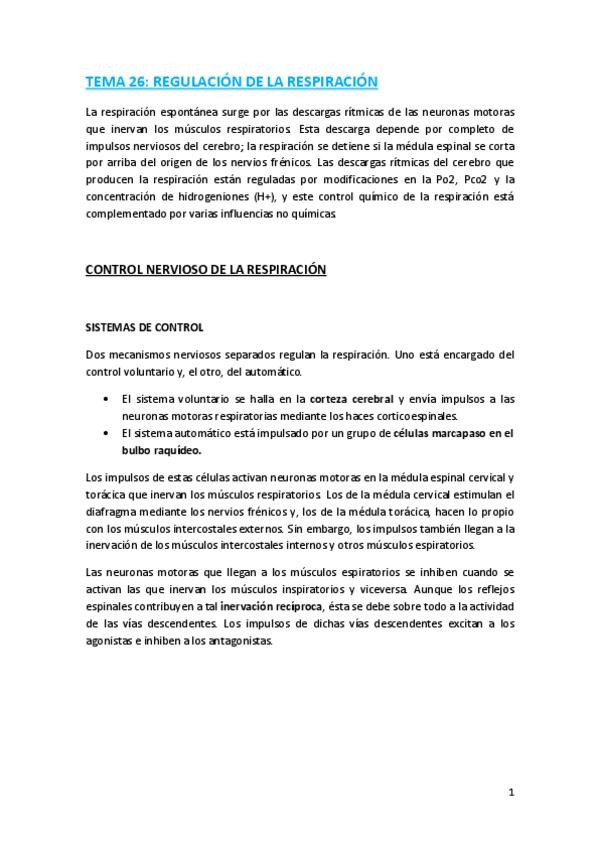 TEMA 26: REGULACIÓN DE LA RESPIRACIÓN

La respiración espontánea surge por las descargas rítmicas de las neuronas motoras que inervan los músculos respiratorios. Esta descarga depende por completo de impulsos nerviosos del cerebro; la respiración se detiene si la médula espinal se corta por arriba del origen de los nervios frénicos. Las descargas rítmicas del cerebro que producen la respiración están reguladas por modificaciones en la Po2, Pco2 y la concentración de hidrogeniones (H+), y este control químico de la respiración está complementado por varias influencias no químicas.

CONTROL NERVIOSO DE LA RESPIRACIÓN

SISTEMAS DE CONTROL

Dos mecanismos nerviosos separados regulan la respiración. Uno está encargado del control voluntario y, el otro, del automático.

• El sistema voluntario se halla en la corteza cerebral y envía impulsos a las neuronas motoras respiratorias mediante los haces corticoespinales.
• El sistema automático está impulsado por un grupo de células marcapaso en el bulbo raquídeo.

Los impulsos de estas células activan neuronas motoras en la médula espinal cervical y torácica que inervan los músculos respiratorios. Los de la médula cervical estimulan el diafragma mediante los nervios frénicos y, los de la médula torácica, hacen lo propio con los músculos intercostales externos. Sin embargo, los impulsos también llegan a la inervación de los músculos intercostales internos y otros músculos espiratorios.

Las neuronas motoras que llegan a los músculos espiratorios se inhiben cuando se activan las que inervan los músculos inspiratorios y viceversa. Aunque los reflejos espinales contribuyen a tal inervación recíproca, ésta se debe sobre todo a la actividad de las vías descendentes. Los impulsos de dichas vías descendentes excitan a los agonistas e inhiben a los antagonistas.

1